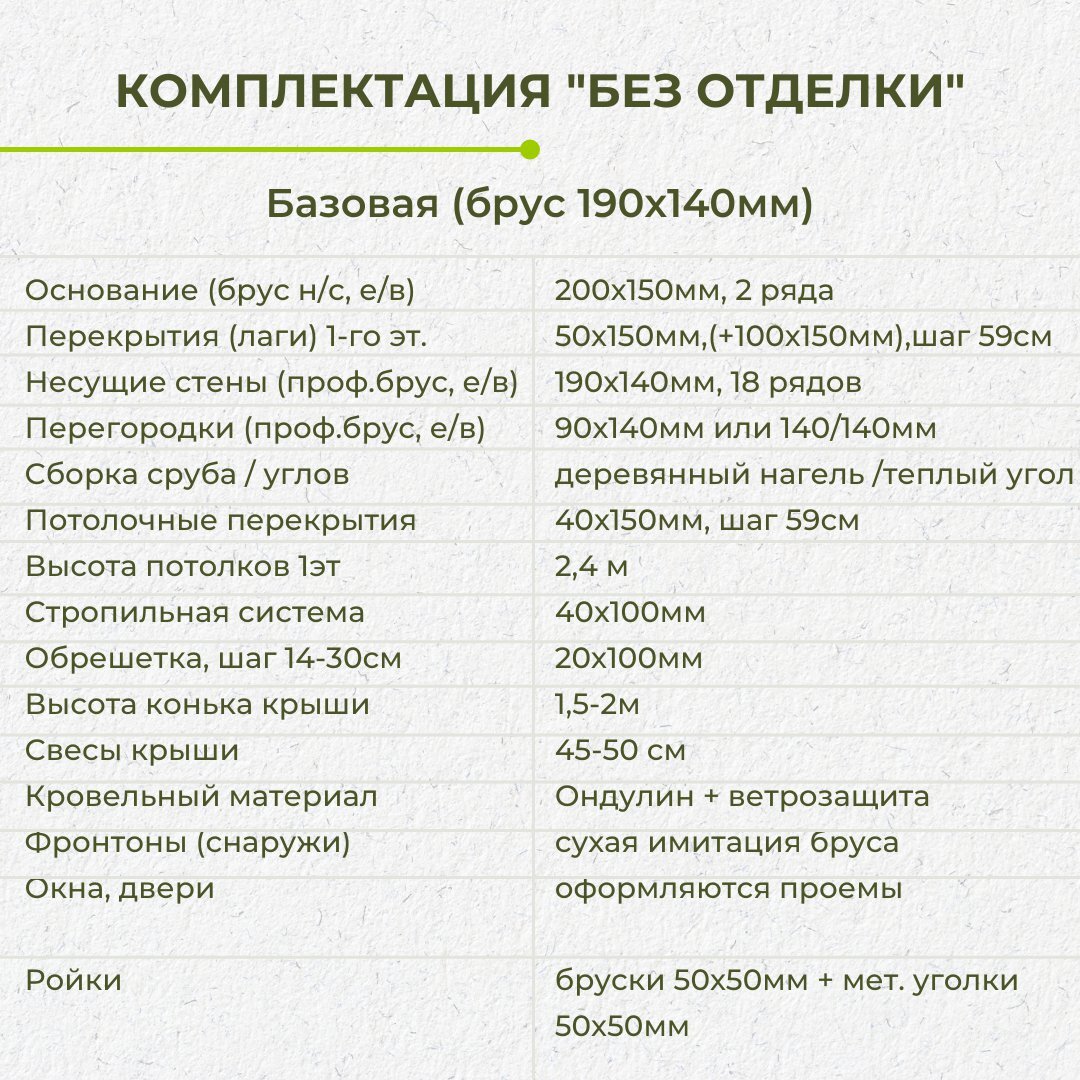 КОМПЛЕКТАЦИЯ "БЕЗ ОТДЕЛКИ"

Базовая (брус 190х140мм)

| | |
|---|---|
| Основание (брус н/с, е/в) | 200х150мм, 2 ряда |
| Перекрытия (лаги) 1-го эт. | 50х150мм,(+100х150мм),шаг 59см |
| Несущие стены (проф.брус, е/в) | 190х140мм, 18 рядов |
| Перегородки (проф.брус, е/в) | 90х140мм или 140/140мм |
| Сборка сруба / углов | деревянный нагель /теплый угол |
| Потолочные перекрытия | 40х150мм, шаг 59см |
| Высота потолков 1эт | 2,4 м |
| Стропильная система | 40х100мм |
| Обрешетка, шаг 14-30см | 20х100мм |
| Высота конька крыши | 1,5-2м |
| Свесы крыши | 45-50 см |
| Кровельный материал | Ондулин + ветрозащита |
| Фронтоны (снаружи) | сухая имитация бруса |
| Окна, двери | оформляются проемы |
| Ройки | бруски 50х50мм + мет. уголки 50х50мм |